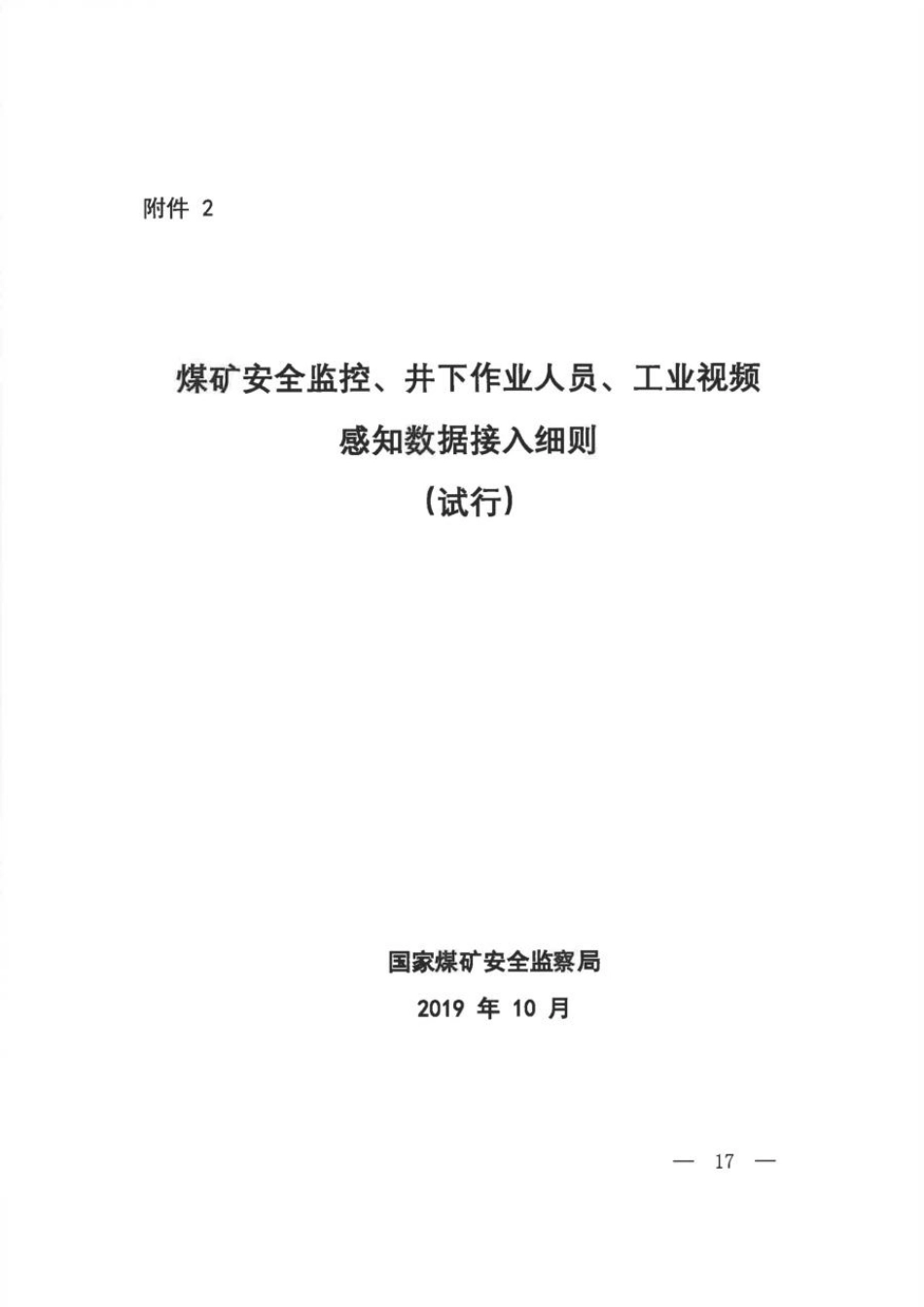 附件2

煤矿安全监控、井下作业人员、工业视频
感知数据接入细则
（试行）

国家煤矿安全监察局
2019年10月

— 17 —